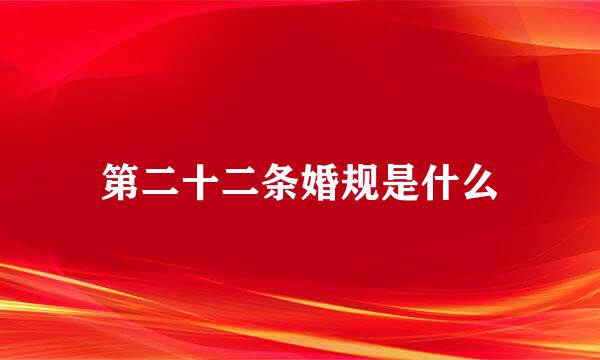 第二十二条婚规是什么